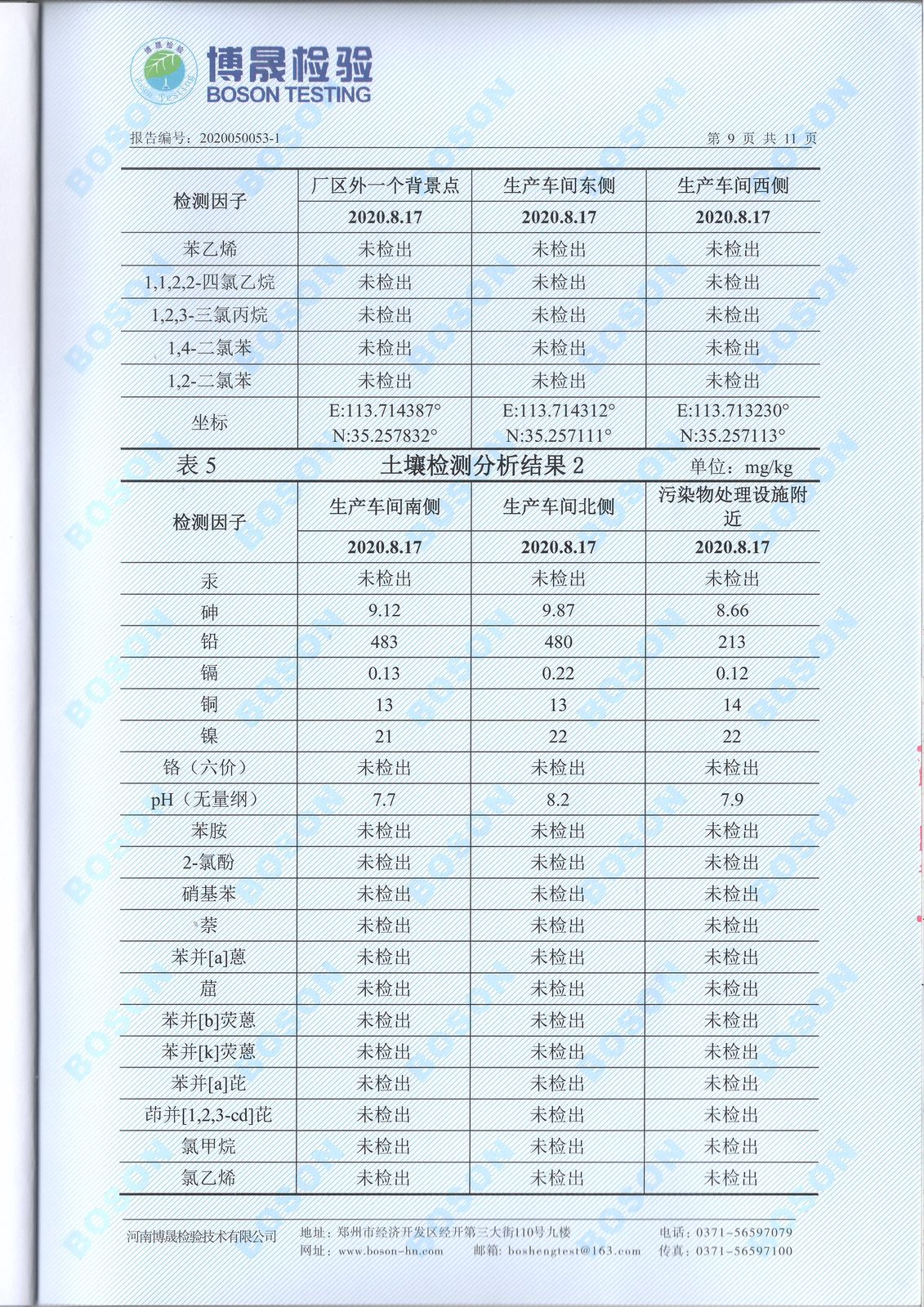 博晟检验
BOSON TESTING

报告编号：2020050053-1　　第 9 页 共 11 页

| 检测因子 | 厂区外一个背景点 | 生产车间东侧 | 生产车间西侧 |
|---|---|---|---|
| | 2020.8.17 | 2020.8.17 | 2020.8.17 |
| 苯乙烯 | 未检出 | 未检出 | 未检出 |
| 1,1,2,2-四氯乙烷 | 未检出 | 未检出 | 未检出 |
| 1,2,3-三氯丙烷 | 未检出 | 未检出 | 未检出 |
| 1,4-二氯苯 | 未检出 | 未检出 | 未检出 |
| 1,2-二氯苯 | 未检出 | 未检出 | 未检出 |
| 坐标 | E:113.714387° N:35.257832° | E:113.714312° N:35.257111° | E:113.713230° N:35.257113° |

表 5　土壤检测分析结果 2　单位：mg/kg

| 检测因子 | 生产车间南侧 | 生产车间北侧 | 污染物处理设施附近 |
|---|---|---|---|
| | 2020.8.17 | 2020.8.17 | 2020.8.17 |
| 汞 | 未检出 | 未检出 | 未检出 |
| 砷 | 9.12 | 9.87 | 8.66 |
| 铅 | 483 | 480 | 213 |
| 镉 | 0.13 | 0.22 | 0.12 |
| 铜 | 13 | 13 | 14 |
| 镍 | 21 | 22 | 22 |
| 铬（六价） | 未检出 | 未检出 | 未检出 |
| pH（无量纲） | 7.7 | 8.2 | 7.9 |
| 苯胺 | 未检出 | 未检出 | 未检出 |
| 2-氯酚 | 未检出 | 未检出 | 未检出 |
| 硝基苯 | 未检出 | 未检出 | 未检出 |
| 萘 | 未检出 | 未检出 | 未检出 |
| 苯并[a]蒽 | 未检出 | 未检出 | 未检出 |
| 䓛 | 未检出 | 未检出 | 未检出 |
| 苯并[b]荧蒽 | 未检出 | 未检出 | 未检出 |
| 苯并[k]荧蒽 | 未检出 | 未检出 | 未检出 |
| 苯并[a]芘 | 未检出 | 未检出 | 未检出 |
| 茚并[1,2,3-cd]芘 | 未检出 | 未检出 | 未检出 |
| 氯甲烷 | 未检出 | 未检出 | 未检出 |
| 氯乙烯 | 未检出 | 未检出 | 未检出 |

河南博晟检验技术有限公司　地址：郑州市经济开发区经开第三大街110号九楼　电话：0371-56597079
网址：www.boson-hn.com　邮箱：boshengtest@163.com　传真：0371-56597100